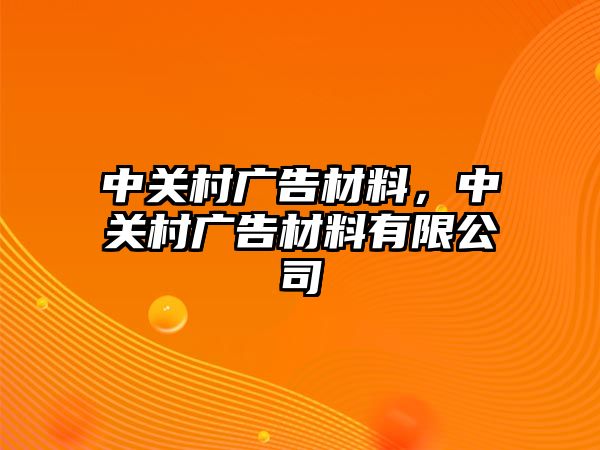 中关村广告材料，中关村广告材料有限公司